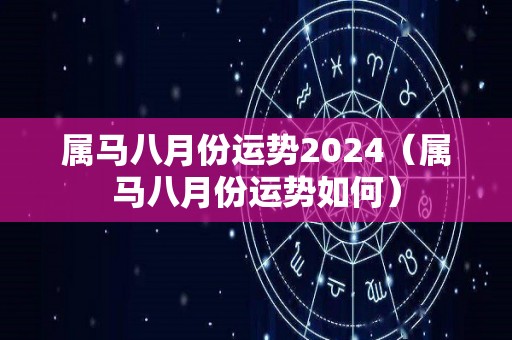 属马八月份运势2024（属马八月份运势如何）